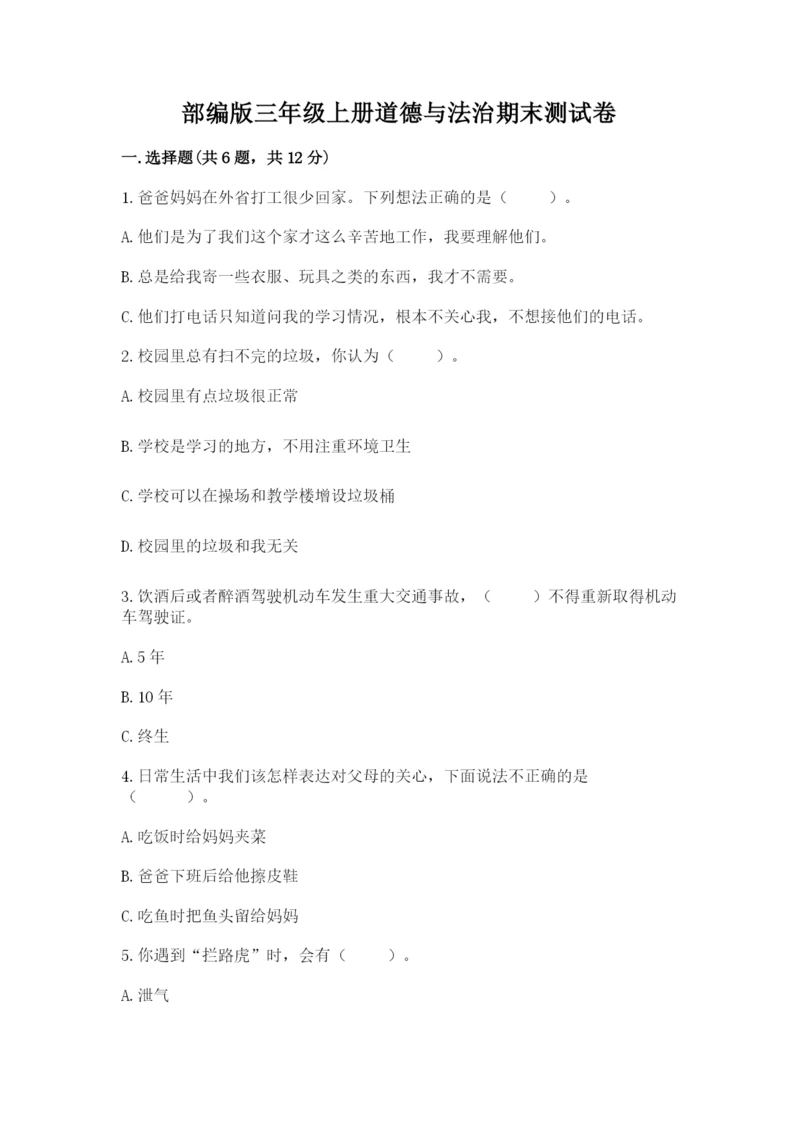 部编版三年级上册道德与法治期末测试卷

一.选择题(共6题，共12分)

1.爸爸妈妈在外省打工很少回家。下列想法正确的是（　　）。

A.他们是为了我们这个家才这么辛苦地工作，我要理解他们。

B.总是给我寄一些衣服、玩具之类的东西，我才不需要。

C.他们打电话只知道问我的学习情况，根本不关心我，不想接他们的电话。

2.校园里总有扫不完的垃圾，你认为（　　）。

A.校园里有点垃圾很正常

B.学校是学习的地方，不用注重环境卫生

C.学校可以在操场和教学楼增设垃圾桶

D.校园里的垃圾和我无关

3.饮酒后或者醉酒驾驶机动车发生重大交通事故，（　　）不得重新取得机动车驾驶证。

A.5年

B.10年

C.终生

4.日常生活中我们该怎样表达对父母的关心，下面说法不正确的是（　　）。

A.吃饭时给妈妈夹菜

B.爸爸下班后给他擦皮鞋

C.吃鱼时把鱼头留给妈妈

5.你遇到“拦路虎”时，会有（　　）。

A.泄气